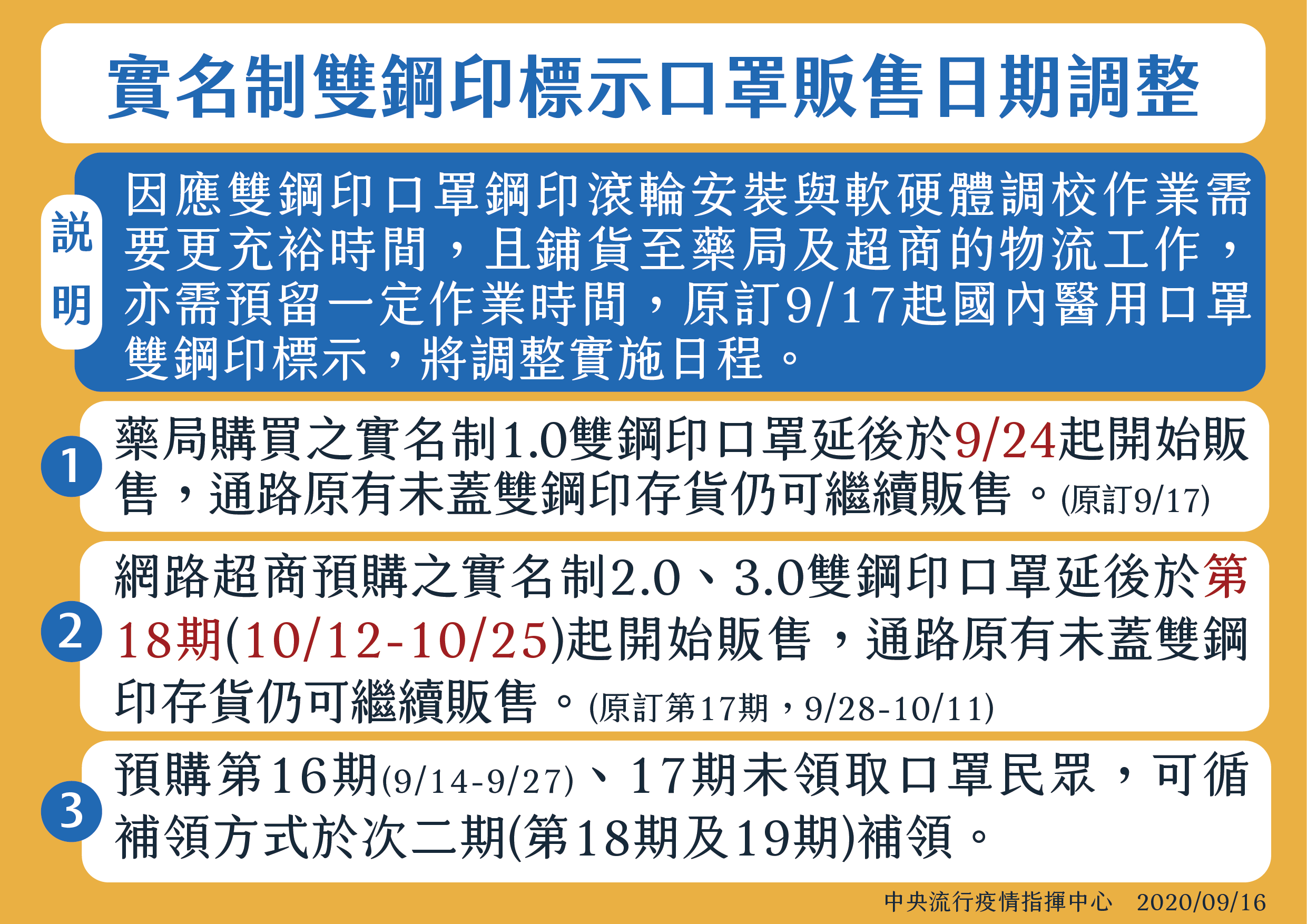 實名制雙鋼印標示口罩販售日期調整

說明

因應雙鋼印口罩鋼印滾輪安裝與軟硬體調校作業需要更充裕時間，且鋪貨至藥局及超商的物流工作，亦需預留一定作業時間，原訂9/17起國內醫用口罩雙鋼印標示，將調整實施日程。

1 藥局購買之實名制1.0雙鋼印口罩延後於9/24起開始販售，通路原有未蓋雙鋼印存貨仍可繼續販售。(原訂9/17)

2 網路超商預購之實名制2.0、3.0雙鋼印口罩延後於第18期(10/12-10/25)起開始販售，通路原有未蓋雙鋼印存貨仍可繼續販售。(原訂第17期，9/28-10/11)

3 預購第16期(9/14-9/27)、17期未領取口罩民眾，可循補領方式於次二期(第18期及19期)補領。

中央流行疫情指揮中心 2020/09/16